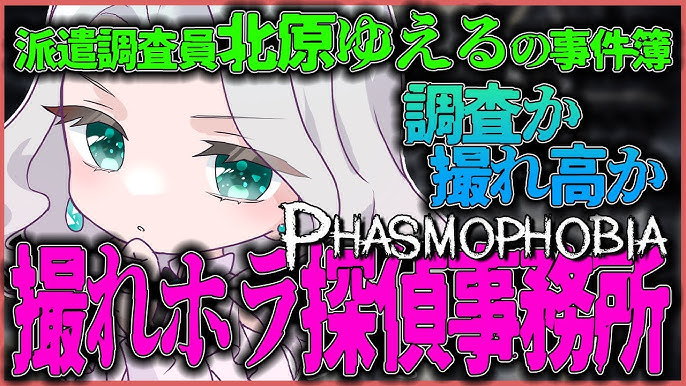 派遣調査員北原ゆえるの事件簿

調査か
撮れ高か

PHASMOPHOBIA

撮れホラ探偵事務所